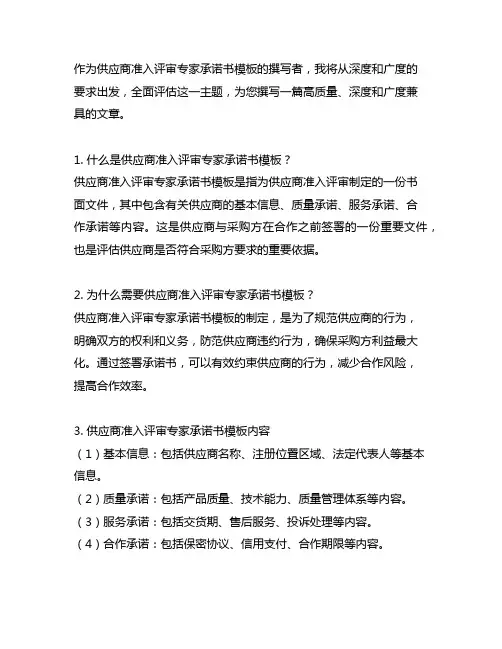 作为供应商准入评审专家承诺书模板的撰写者，我将从深度和广度的要求出发，全面评估这一主题，为您撰写一篇高质量、深度和广度兼具的文章。

1. 什么是供应商准入评审专家承诺书模板？
供应商准入评审专家承诺书模板是指为供应商准入评审制定的一份书面文件，其中包含有关供应商的基本信息、质量承诺、服务承诺、合作承诺等内容。这是供应商与采购方在合作之前签署的一份重要文件，也是评估供应商是否符合采购方要求的重要依据。

2. 为什么需要供应商准入评审专家承诺书模板？
供应商准入评审专家承诺书模板的制定，是为了规范供应商的行为，明确双方的权利和义务，防范供应商违约行为，确保采购方利益最大化。通过签署承诺书，可以有效约束供应商的行为，减少合作风险，提高合作效率。

3. 供应商准入评审专家承诺书模板内容
（1）基本信息：包括供应商名称、注册位置区域、法定代表人等基本信息。
（2）质量承诺：包括产品质量、技术能力、质量管理体系等内容。
（3）服务承诺：包括交货期、售后服务、投诉处理等内容。
（4）合作承诺：包括保密协议、信用支付、合作期限等内容。